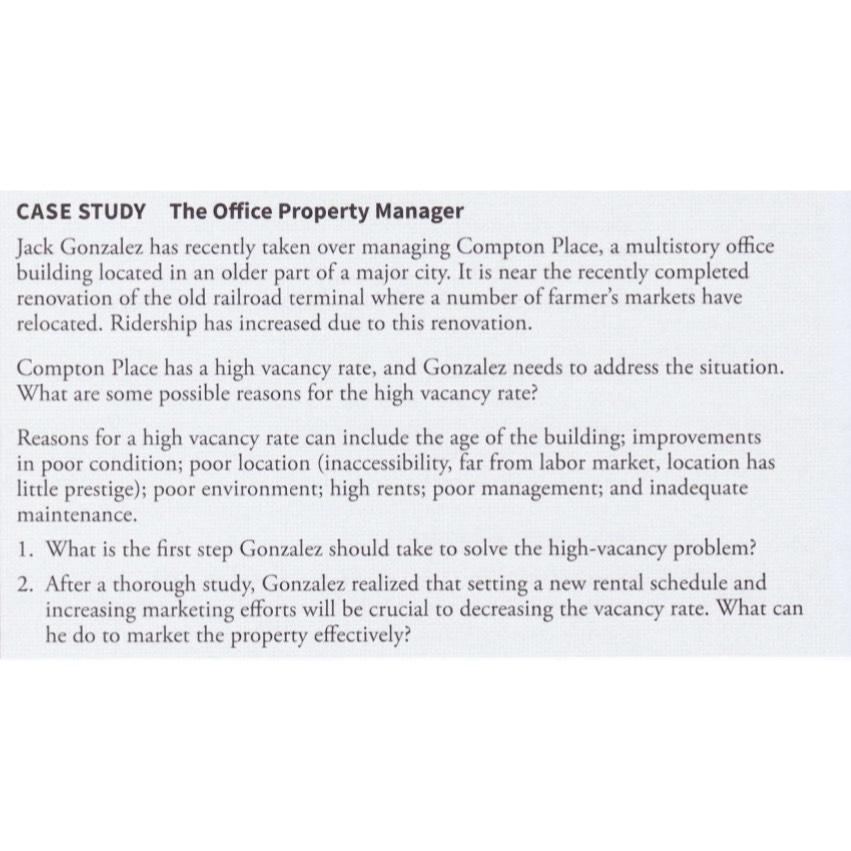 CASE STUDY The Office Property Manager

Jack Gonzalez has recently taken over managing Compton Place, a multistory office building located in an older part of a major city. It is near the recently completed renovation of the old railroad terminal where a number of farmer's markets have relocated. Ridership has increased due to this renovation.

Compton Place has a high vacancy rate, and Gonzalez needs to address the situation. What are some possible reasons for the high vacancy rate?

Reasons for a high vacancy rate can include the age of the building; improvements in poor condition; poor location (inaccessibility, far from labor market, location has little prestige); poor environment; high rents; poor management; and inadequate maintenance.

1. What is the first step Gonzalez should take to solve the high-vacancy problem?

2. After a thorough study, Gonzalez realized that setting a new rental schedule and increasing marketing efforts will be crucial to decreasing the vacancy rate. What can he do to market the property effectively?